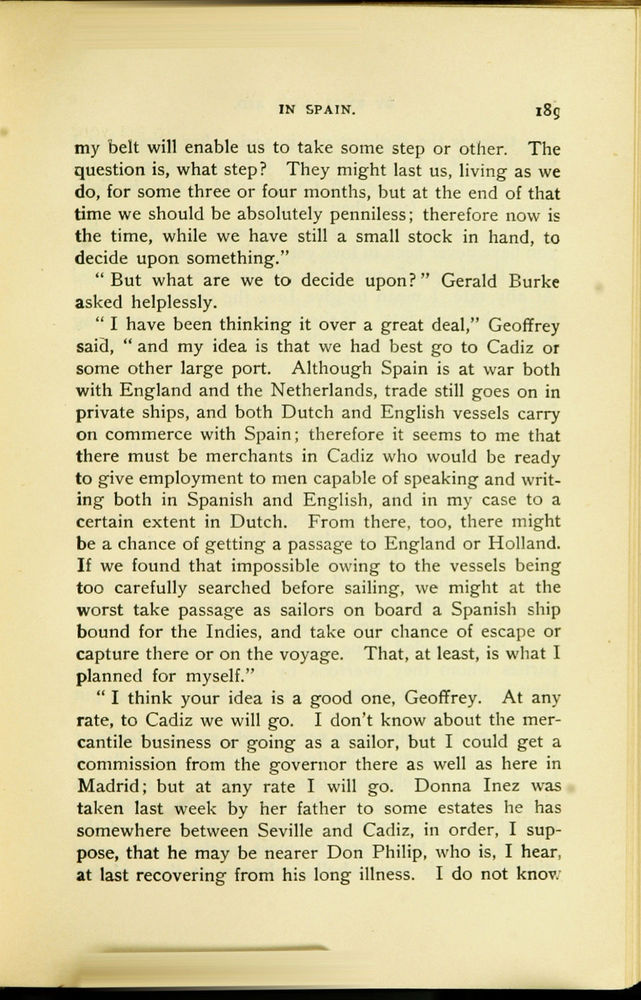 IN SPAIN. 189

my belt will enable us to take some step or other. The question is, what step? They might last us, living as we do, for some three or four months, but at the end of that time we should be absolutely penniless; therefore now is the time, while we have still a small stock in hand, to decide upon something."

"But what are we to decide upon?" Gerald Burke asked helplessly.

"I have been thinking it over a great deal," Geoffrey said, "and my idea is that we had best go to Cadiz or some other large port. Although Spain is at war both with England and the Netherlands, trade still goes on in private ships, and both Dutch and English vessels carry on commerce with Spain; therefore it seems to me that there must be merchants in Cadiz who would be ready to give employment to men capable of speaking and writing both in Spanish and English, and in my case to a certain extent in Dutch. From there, too, there might be a chance of getting a passage to England or Holland. If we found that impossible owing to the vessels being too carefully searched before sailing, we might at the worst take passage as sailors on board a Spanish ship bound for the Indies, and take our chance of escape or capture there or on the voyage. That, at least, is what I planned for myself."

"I think your idea is a good one, Geoffrey. At any rate, to Cadiz we will go. I don't know about the mercantile business or going as a sailor, but I could get a commission from the governor there as well as here in Madrid; but at any rate I will go. Donna Inez was taken last week by her father to some estates he has somewhere between Seville and Cadiz, in order, I suppose, that he may be nearer Don Philip, who is, I hear, at last recovering from his long illness. I do not know